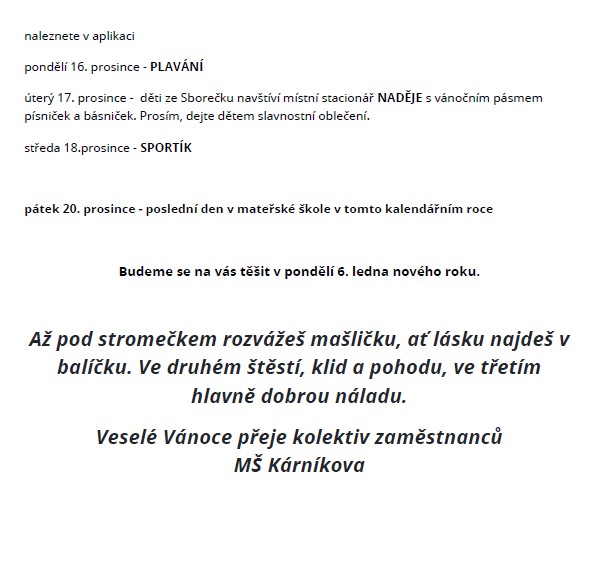 naleznete v aplikaci

pondělí 16. prosince - PLAVÁNÍ

úterý 17. prosince - děti ze Sborečku navštíví místní stacionář NADĚJE s vánočním pásmem písniček a básniček. Prosím, dejte dětem slavnostní oblečení.

středa 18.prosince - SPORTÍK

pátek 20. prosince - poslední den v mateřské škole v tomto kalendářním roce

Budeme se na vás těšit v pondělí 6. ledna nového roku.

Až pod stromečkem rozvážeš mašličku, ať lásku najdeš v balíčku. Ve druhém štěstí, klid a pohodu, ve třetím hlavně dobrou náladu.

Veselé Vánoce přeje kolektiv zaměstnanců MŠ Kárníkova